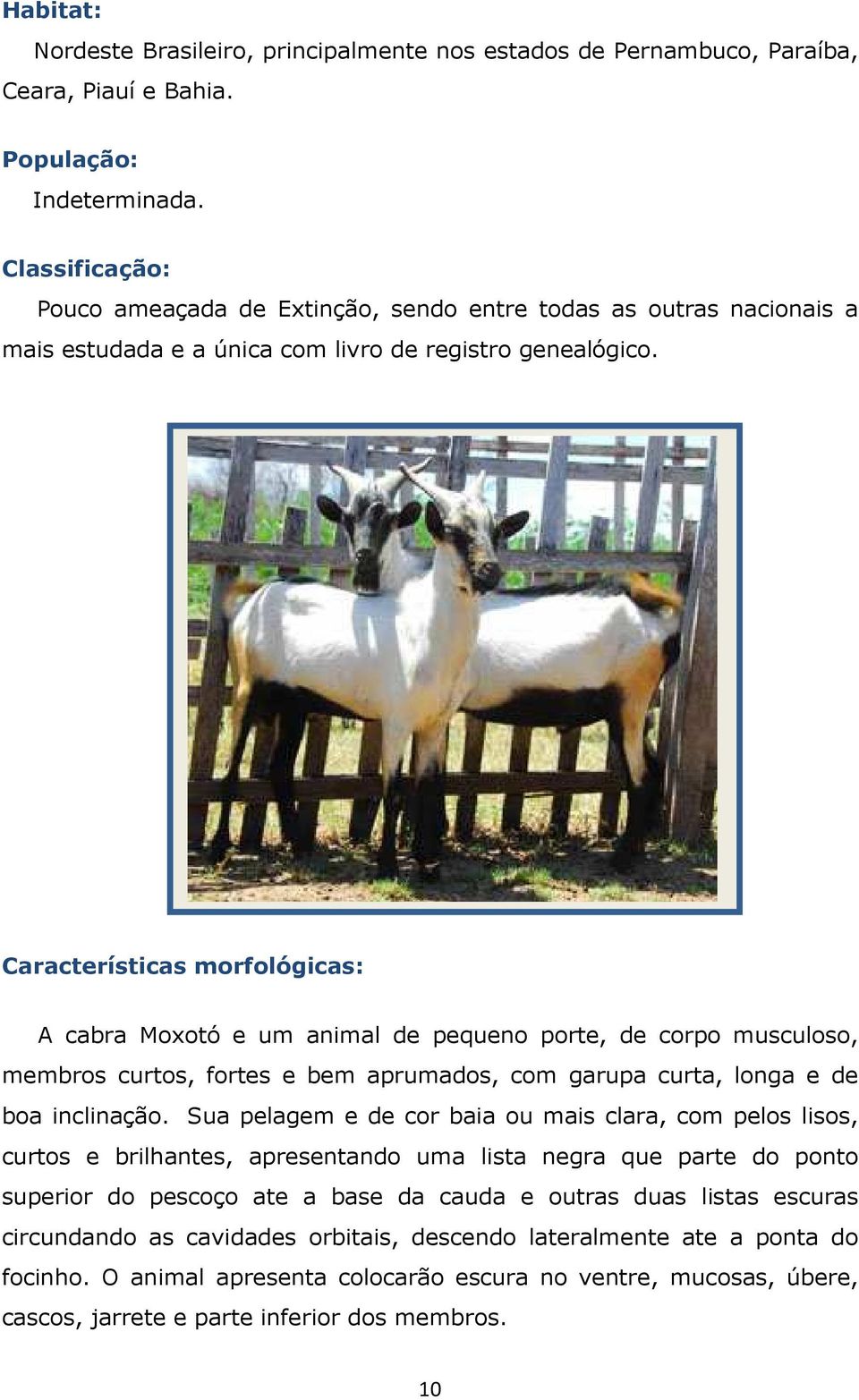 Habitat:

Nordeste Brasileiro, principalmente nos estados de Pernambuco, Paraíba, Ceara, Piauí e Bahia.

População:

Indeterminada.

Classificação:

Pouco ameaçada de Extinção, sendo entre todas as outras nacionais a mais estudada e a única com livro de registro genealógico.

Características morfológicas:

A cabra Moxotó e um animal de pequeno porte, de corpo musculoso, membros curtos, fortes e bem aprumados, com garupa curta, longa e de boa inclinação. Sua pelagem e de cor baia ou mais clara, com pelos lisos, curtos e brilhantes, apresentando uma lista negra que parte do ponto superior do pescoço ate a base da cauda e outras duas listas escuras circundando as cavidades orbitais, descendo lateralmente ate a ponta do focinho. O animal apresenta colocarão escura no ventre, mucosas, úbere, cascos, jarrete e parte inferior dos membros.

10